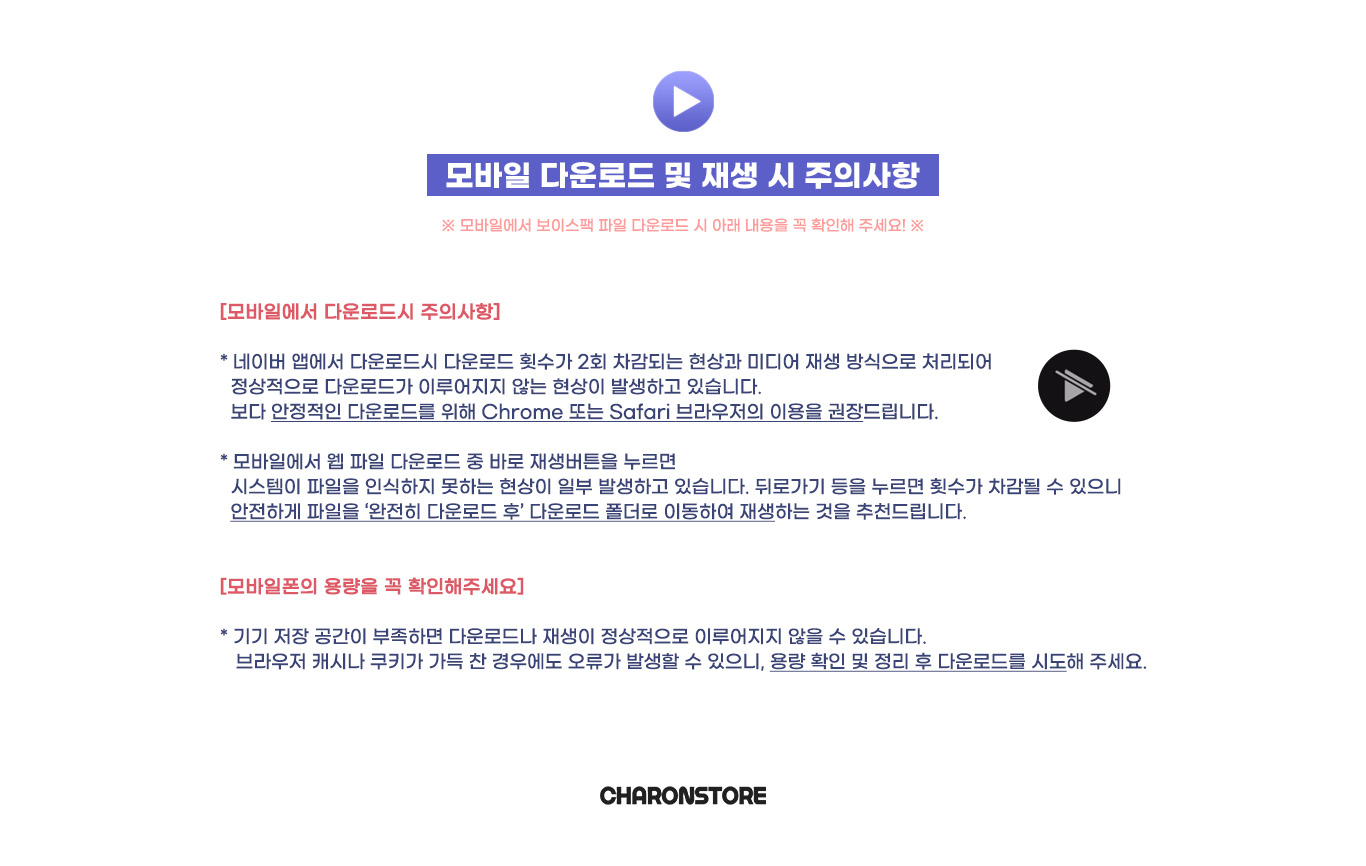 모바일 다운로드 및 재생 시 주의사항

※ 모바일에서 보이스팩 파일 다운로드 시 아래 내용을 꼭 확인해 주세요! ※

[모바일에서 다운로드시 주의사항]

* 네이버 앱에서 다운로드시 다운로드 횟수가 2회 차감되는 현상과 미디어 재생 방식으로 처리되어 정상적으로 다운로드가 이루어지지 않는 현상이 발생하고 있습니다. 보다 안정적인 다운로드를 위해 Chrome 또는 Safari 브라우저의 이용을 권장드립니다.

* 모바일에서 웹 파일 다운로드 중 바로 재생버튼을 누르면 시스템이 파일을 인식하지 못하는 현상이 일부 발생하고 있습니다. 뒤로가기 등을 누르면 횟수가 차감될 수 있으니 안전하게 파일을 '완전히 다운로드 후' 다운로드 폴더로 이동하여 재생하는 것을 추천드립니다.

[모바일폰의 용량을 꼭 확인해주세요]

* 기기 저장 공간이 부족하면 다운로드나 재생이 정상적으로 이루어지지 않을 수 있습니다. 브라우저 캐시나 쿠키가 가득 찬 경우에도 오류가 발생할 수 있으니, 용량 확인 및 정리 후 다운로드를 시도해 주세요.

CHARONSTORE